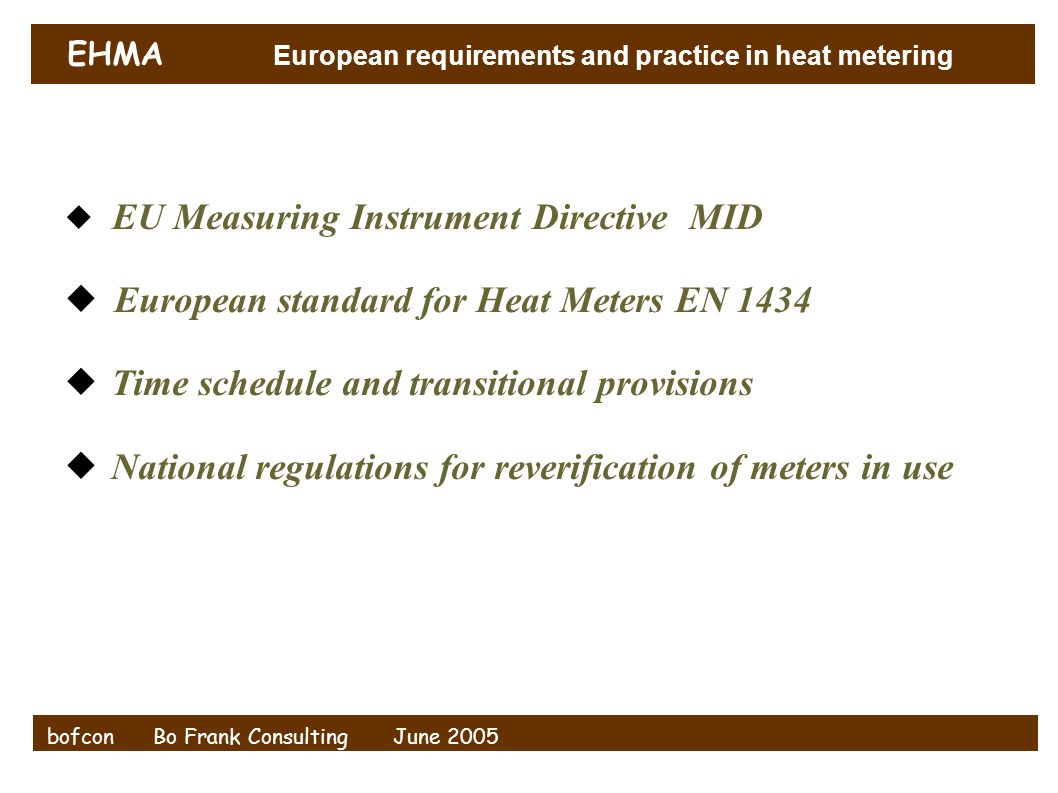 EHMA European requirements and practice in heat metering

◆ EU Measuring Instrument Directive MID

◆ European standard for Heat Meters EN 1434

◆ Time schedule and transitional provisions

◆ National regulations for reverification of meters in use

bofcon Bo Frank Consulting June 2005